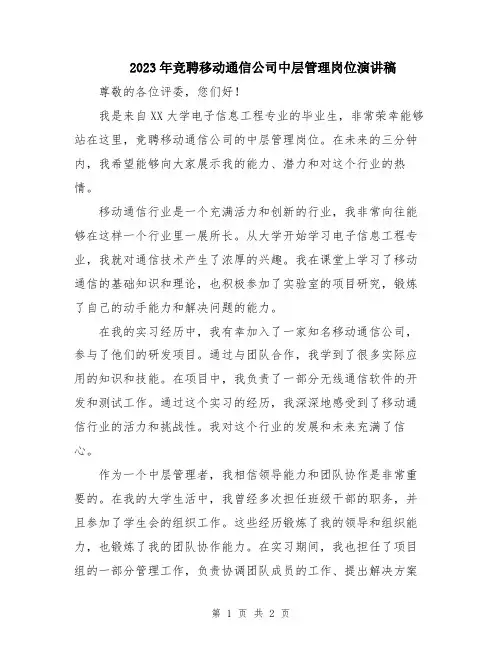 2023年竞聘移动通信公司中层管理岗位演讲稿

尊敬的各位评委，您们好！

我是来自XX大学电子信息工程专业的毕业生，非常荣幸能够站在这里，竞聘移动通信公司的中层管理岗位。在未来的三分钟内，我希望能够向大家展示我的能力、潜力和对这个行业的热情。

移动通信行业是一个充满活力和创新的行业，我非常向往能够在这样一个行业里一展所长。从大学开始学习电子信息工程专业，我就对通信技术产生了浓厚的兴趣。我在课堂上学习了移动通信的基础知识和理论，也积极参加了实验室的项目研究，锻炼了自己的动手能力和解决问题的能力。

在我的实习经历中，我有幸加入了一家知名移动通信公司，参与了他们的研发项目。通过与团队合作，我学到了很多实际应用的知识和技能。在项目中，我负责了一部分无线通信软件的开发和测试工作。通过这个实习的经历，我深深地感受到了移动通信行业的活力和挑战性。我对这个行业的发展和未来充满了信心。

作为一个中层管理者，我相信领导能力和团队协作是非常重要的。在我的大学生活中，我曾经多次担任班级干部的职务，并且参加了学生会的组织工作。这些经历锻炼了我的领导和组织能力，也锻炼了我的团队协作能力。在实习期间，我也担任了项目组的一部分管理工作，负责协调团队成员的工作、提出解决方案

第 1 页 共 2 页